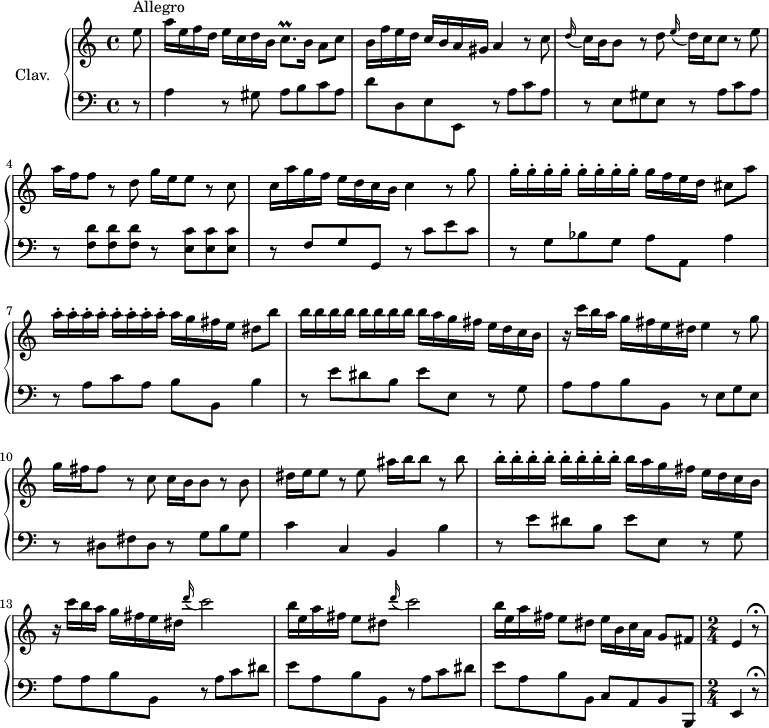 Allegro

Clav.

4

7

10

13